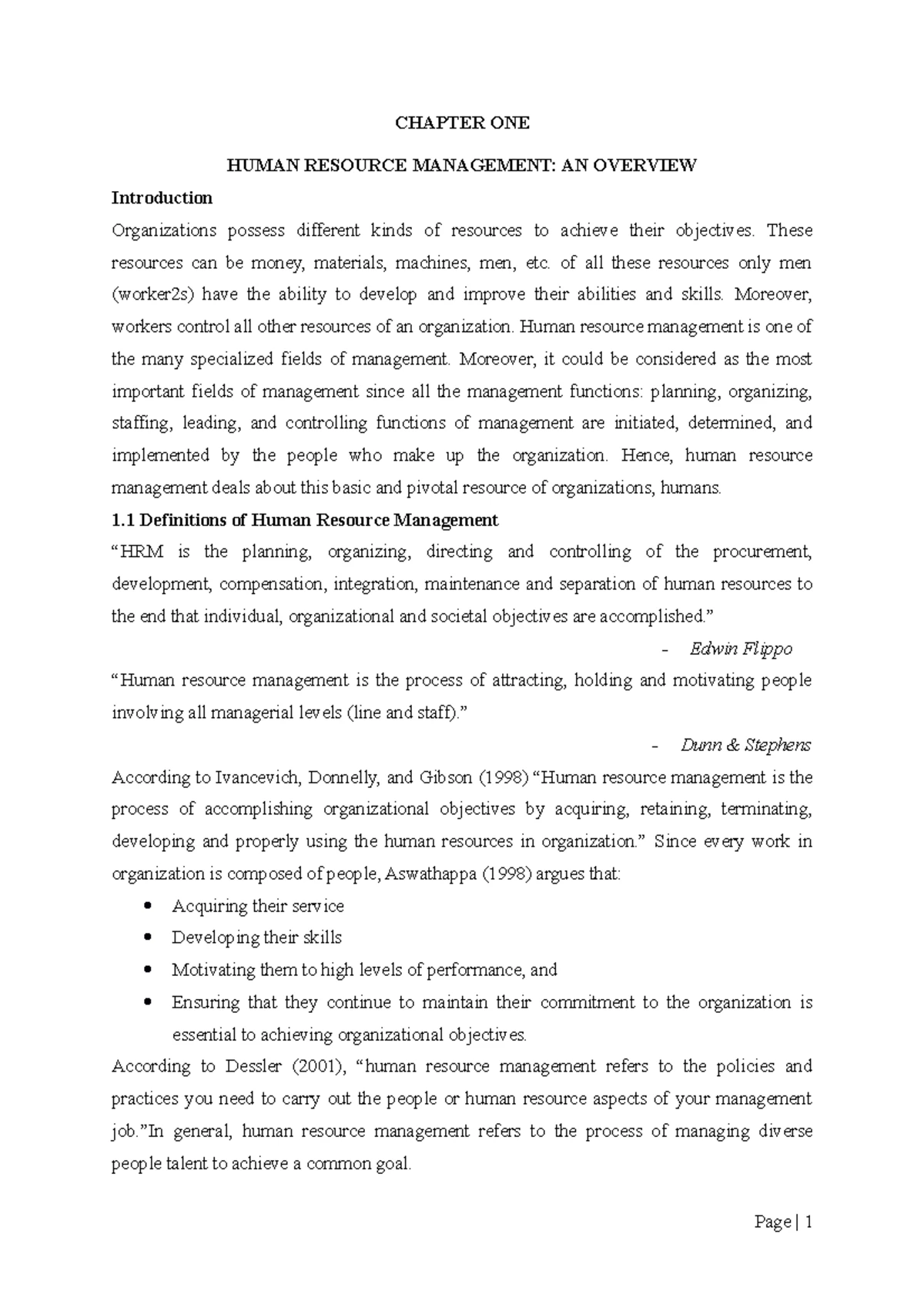 CHAPTER ONE

HUMAN RESOURCE MANAGEMENT: AN OVERVIEW

Introduction

Organizations possess different kinds of resources to achieve their objectives. These resources can be money, materials, machines, men, etc. of all these resources only men (worker2s) have the ability to develop and improve their abilities and skills. Moreover, workers control all other resources of an organization. Human resource management is one of the many specialized fields of management. Moreover, it could be considered as the most important fields of management since all the management functions: planning, organizing, staffing, leading, and controlling functions of management are initiated, determined, and implemented by the people who make up the organization. Hence, human resource management deals about this basic and pivotal resource of organizations, humans.

1.1 Definitions of Human Resource Management

"HRM is the planning, organizing, directing and controlling of the procurement, development, compensation, integration, maintenance and separation of human resources to the end that individual, organizational and societal objectives are accomplished."

- Edwin Flippo

"Human resource management is the process of attracting, holding and motivating people involving all managerial levels (line and staff)."

- Dunn & Stephens

According to Ivancevich, Donnelly, and Gibson (1998) "Human resource management is the process of accomplishing organizational objectives by acquiring, retaining, terminating, developing and properly using the human resources in organization." Since every work in organization is composed of people, Aswathappa (1998) argues that:

• Acquiring their service
• Developing their skills
• Motivating them to high levels of performance, and
• Ensuring that they continue to maintain their commitment to the organization is essential to achieving organizational objectives.

According to Dessler (2001), "human resource management refers to the policies and practices you need to carry out the people or human resource aspects of your management job."In general, human resource management refers to the process of managing diverse people talent to achieve a common goal.

Page | 1